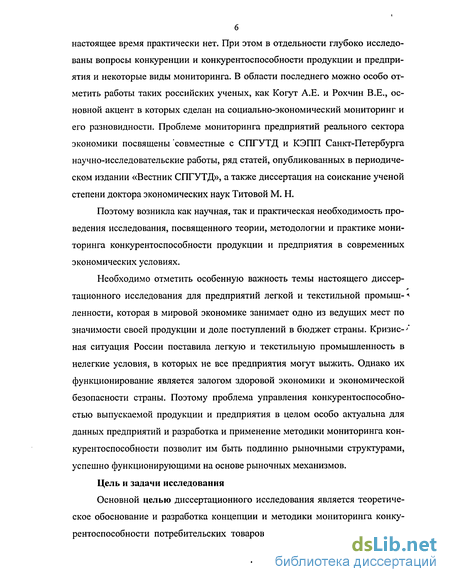 6

настоящее время практически нет. При этом в отдельности глубоко исследованы вопросы конкуренции и конкурентоспособности продукции и предприятия и некоторые виды мониторинга. В области последнего можно особо отметить работы таких российских ученых, как Когут А.Е. и Рохчин В.Е., основной акцент в которых сделан на социально-экономический мониторинг и его разновидности. Проблеме мониторинга предприятий реального сектора экономики посвящены совместные с СПГУТД и КЭПП Санкт-Петербурга научно-исследовательские работы, ряд статей, опубликованных в периодическом издании «Вестник СПГУТД», а также диссертация на соискание ученой степени доктора экономических наук Титовой М. Н.

Поэтому возникла как научная, так и практическая необходимость проведения исследования, посвященного теории, методологии и практике мониторинга конкурентоспособности продукции и предприятия в современных экономических условиях.

Необходимо отметить особенную важность темы настоящего диссертационного исследования для предприятий легкой и текстильной промышленности, которая в мировой экономике занимает одно из ведущих мест по значимости своей продукции и доле поступлений в бюджет страны. Кризисная ситуация России поставила легкую и текстильную промышленность в нелегкие условия, в которых не все предприятия могут выжить. Однако их функционирование является залогом здоровой экономики и экономической безопасности страны. Поэтому проблема управления конкурентоспособностью выпускаемой продукции и предприятия в целом особо актуальна для данных предприятий и разработка и применение методики мониторинга конкурентоспособности позволит им быть подлинно рыночными структурами, успешно функционирующими на основе рыночных механизмов.

Цель и задачи исследования

Основной целью диссертационного исследования является теоретическое обоснование и разработка концепции и методики мониторинга конкурентоспособности потребительских товаров

dsLib.net
библиотека диссертаций